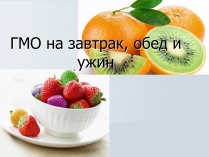 ГМО на завтрак, обед и ужин